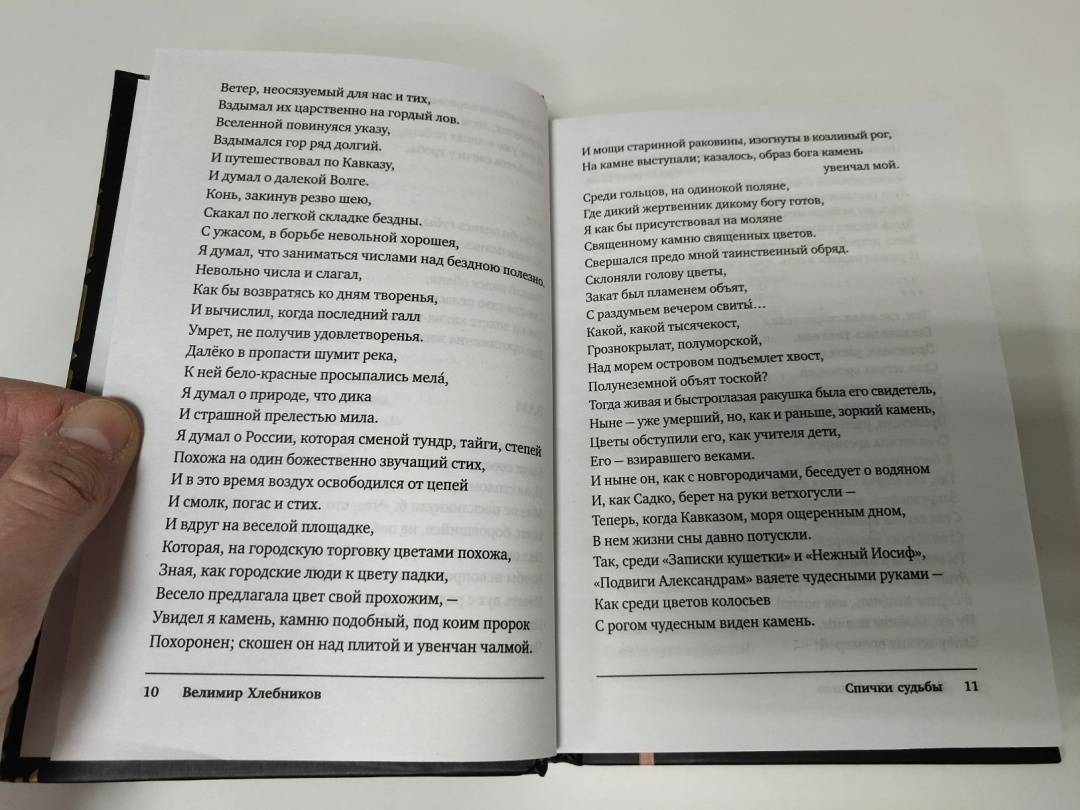 Ветер, неосязуемый для нас и тих,
Вздымал их царственно на гордый лов.
Вселенной повинуяся указу,
Вздымался гор ряд долгий.
И путешествовал по Кавказу,
И думал о далекой Волге.
Конь, закинув резво шею,
Скакал по легкой складке бездны.
С ужасом, в борьбе невольной хорошея,
Я думал, что заниматься числами над бездною полезно.
Невольно числа и слагал,
Как бы возвратясь ко дням творенья,
И вычислил, когда последний галл
Умрет, не получив удовлетворенья.
Далёко в пропасти шумит река,
К ней бело-красные просыпались мела́,
Я думал о природе, что дика
И страшной прелестью мила.
Я думал о России, которая сменой тундр, тайги, степей
Похожа на один божественно звучащий стих,
И в это время воздух освободился от цепей
И смолк, погас и стих.
И вдруг на веселой площадке,
Которая, на городскую торговку цветами похожа,
Зная, как городские люди к цвету падки,
Весело предлагала цвет свой прохожим, —
Увидел я камень, камню подобный, под коим пророк
Похоронен; скошен он над плитой и увенчан чалмой.

10 Велимир Хлебников

И мощи старинной раковины, изогнуты в козлиный рог,
На камне выступали; казалось, образ бога камень
увенчал мой.

Среди гольцов, на одинокой поляне,
Где дикий жертвенник дикому богу готов,
Я как бы присутствовал на моляне
Священному камню священных цветов.
Свершался предо мной таинственный обряд.
Склоняли голову цветы,
Закат был пламенем объят,
С раздумьем вечером свиты́...
Какой, какой тысячекост,
Грознокрылат, полуморской,
Над морем островом подъемлет хвост,
Полуземной объят тоской?
Тогда живая и быстроглазая ракушка была его свидетель,
Ныне — уже умерший, но, как и раньше, зоркий камень,
Цветы обступили его, как учителя дети,
Его — взиравшего веками.
И ныне он, как с новгородичами, беседует о водяном
И, как Садко, берет на руки ветхогусли —
Теперь, когда Кавказом, моря ощеренным дном,
В нем жизни сны давно потускли.
Так, среди «Записки кушетки» и «Нежный Иосиф»,
«Подвиги Александрам» ваяете чудесными руками —
Как среди цветов колосьев
С рогом чудесным виден камень.

Спички судьбы 11